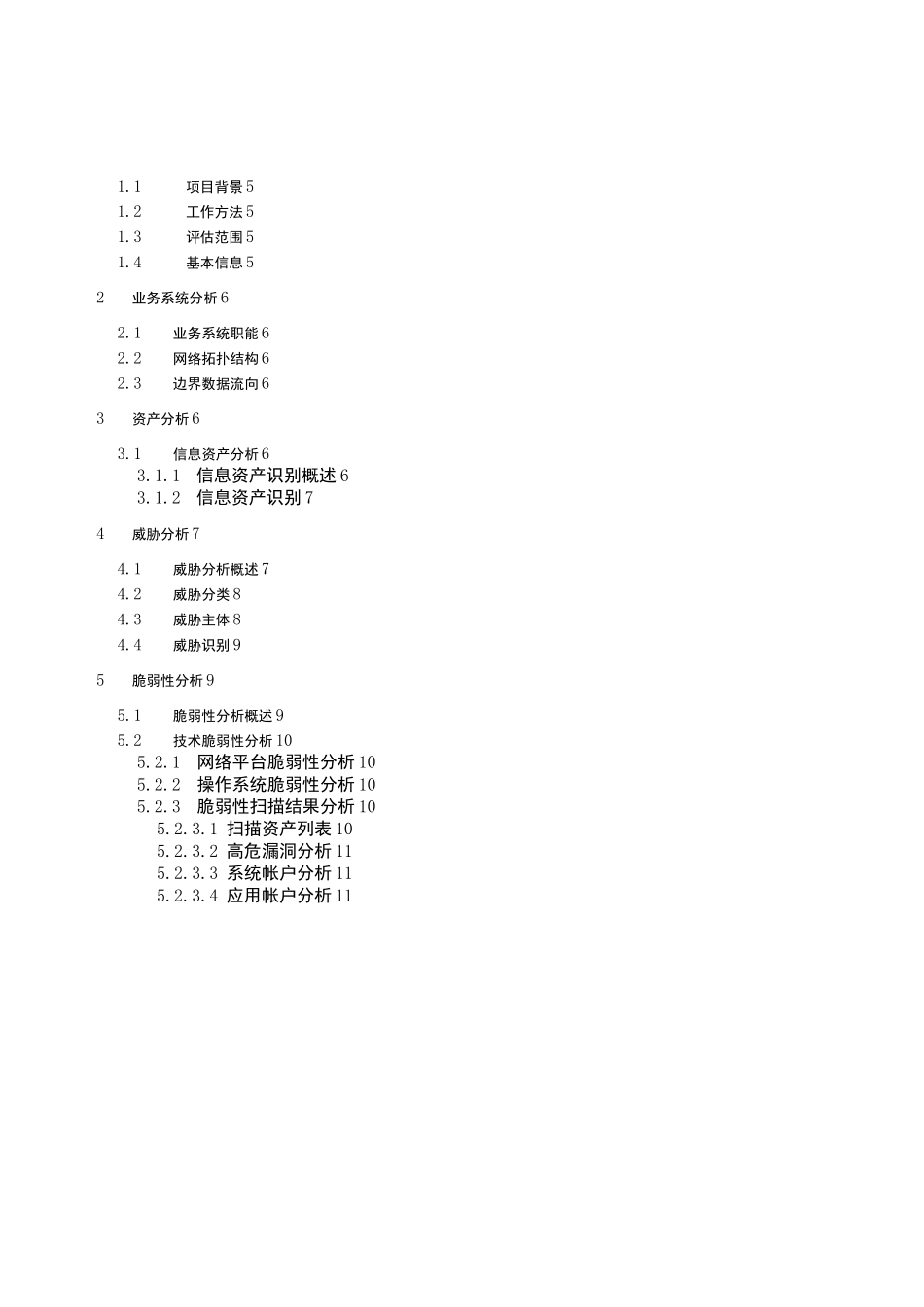 1.1 项目背景 5
1.2 工作方法 5
1.3 评估范围 5
1.4 基本信息 5

2 业务系统分析 6

2.1 业务系统职能 6
2.2 网络拓扑结构 6
2.3 边界数据流向 6

3 资产分析 6

3.1 信息资产分析 6
3.1.1 信息资产识别概述 6
3.1.2 信息资产识别 7

4 威胁分析 7

4.1 威胁分析概述 7
4.2 威胁分类 8
4.3 威胁主体 8
4.4 威胁识别 9

5 脆弱性分析 9

5.1 脆弱性分析概述 9
5.2 技术脆弱性分析 10
5.2.1 网络平台脆弱性分析 10
5.2.2 操作系统脆弱性分析 10
5.2.3 脆弱性扫描结果分析 10
5.2.3.1 扫描资产列表 10
5.2.3.2 高危漏洞分析 11
5.2.3.3 系统帐户分析 11
5.2.3.4 应用帐户分析 11